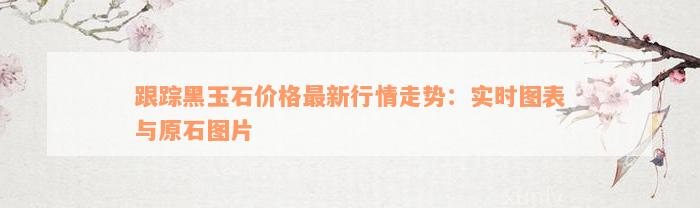 跟踪黑玉石价格最新行情走势：实时图表与原石图片